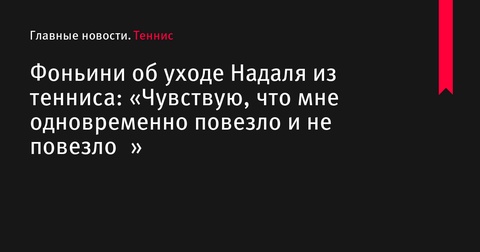 Главные новости. Теннис

Фоньини об уходе Надаля из тенниса: «Чувствую, что мне одновременно повезло и не повезло »